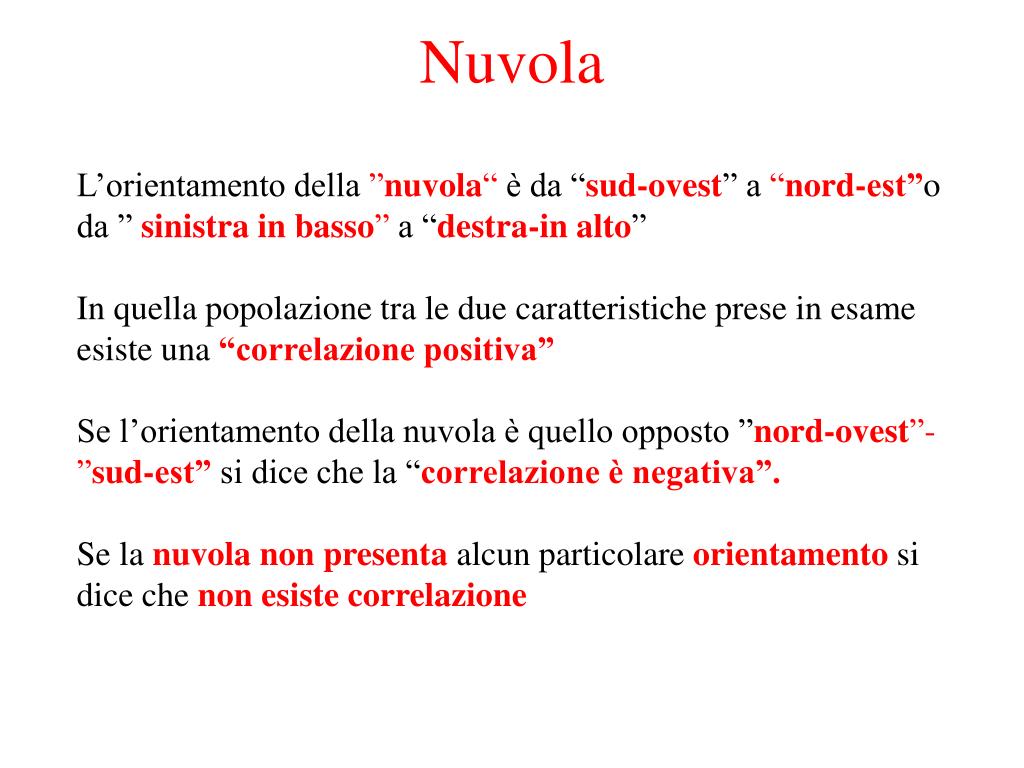 Nuvola

L’orientamento della ”nuvola“ è da “sud-ovest” a “nord-est”o da ” sinistra in basso” a “destra-in alto”

In quella popolazione tra le due caratteristiche prese in esame esiste una “correlazione positiva”

Se l’orientamento della nuvola è quello opposto ”nord-ovest”-”sud-est” si dice che la “correlazione è negativa”.

Se la nuvola non presenta alcun particolare orientamento si dice che non esiste correlazione